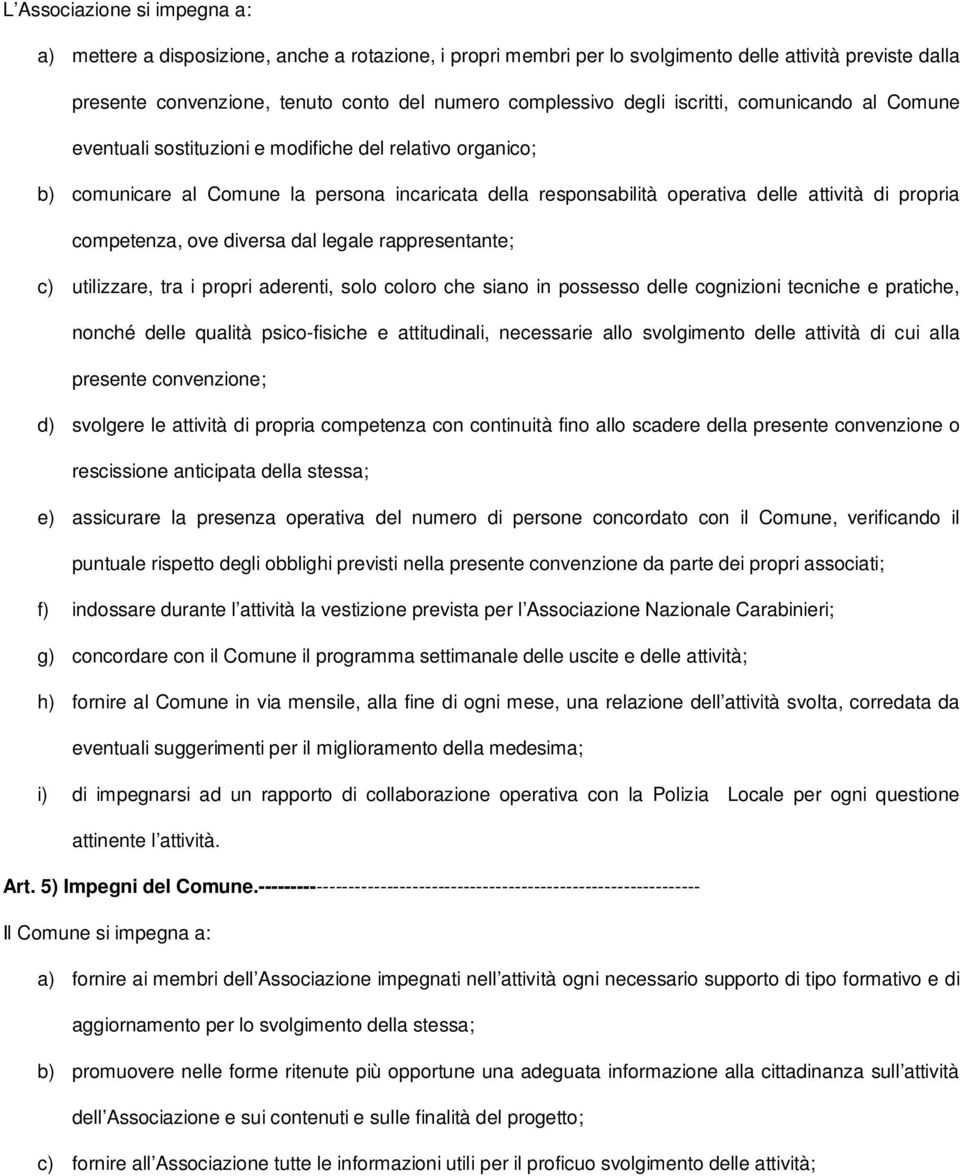 L'Associazione si impegna a:

a) mettere a disposizione, anche a rotazione, i propri membri per lo svolgimento delle attività previste dalla presente convenzione, tenuto conto del numero complessivo degli iscritti, comunicando al Comune eventuali sostituzioni e modifiche del relativo organico;

b) comunicare al Comune la persona incaricata della responsabilità operativa delle attività di propria competenza, ove diversa dal legale rappresentante;

c) utilizzare, tra i propri aderenti, solo coloro che siano in possesso delle cognizioni tecniche e pratiche, nonché delle qualità psico-fisiche e attitudinali, necessarie allo svolgimento delle attività di cui alla presente convenzione;

d) svolgere le attività di propria competenza con continuità fino allo scadere della presente convenzione o rescissione anticipata della stessa;

e) assicurare la presenza operativa del numero di persone concordato con il Comune, verificando il puntuale rispetto degli obblighi previsti nella presente convenzione da parte dei propri associati;

f) indossare durante l'attività la vestizione prevista per l'Associazione Nazionale Carabinieri;

g) concordare con il Comune il programma settimanale delle uscite e delle attività;

h) fornire al Comune in via mensile, alla fine di ogni mese, una relazione dell'attività svolta, corredata da eventuali suggerimenti per il miglioramento della medesima;

i) di impegnarsi ad un rapporto di collaborazione operativa con la Polizia Locale per ogni questione attinente l'attività.

Art. 5) Impegni del Comune.----------------------------------------------------------------------

Il Comune si impegna a:

a) fornire ai membri dell'Associazione impegnati nell'attività ogni necessario supporto di tipo formativo e di aggiornamento per lo svolgimento della stessa;

b) promuovere nelle forme ritenute più opportune una adeguata informazione alla cittadinanza sull'attività dell'Associazione e sui contenuti e sulle finalità del progetto;

c) fornire all'Associazione tutte le informazioni utili per il proficuo svolgimento delle attività;